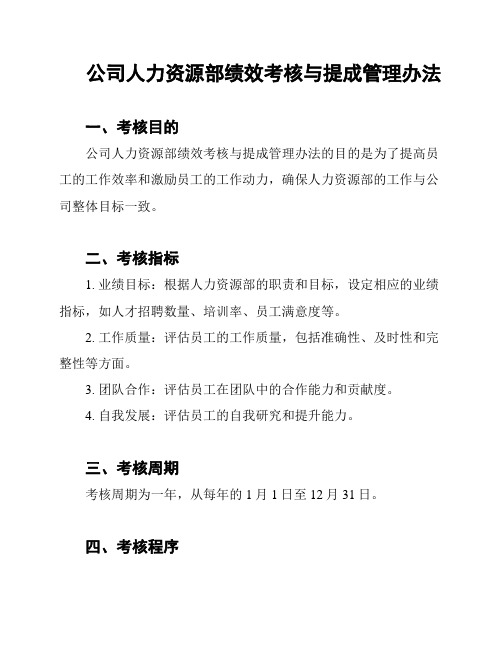 公司人力资源部绩效考核与提成管理办法

一、考核目的

公司人力资源部绩效考核与提成管理办法的目的是为了提高员工的工作效率和激励员工的工作动力，确保人力资源部的工作与公司整体目标一致。

二、考核指标

1. 业绩目标：根据人力资源部的职责和目标，设定相应的业绩指标，如人才招聘数量、培训率、员工满意度等。

2. 工作质量：评估员工的工作质量，包括准确性、及时性和完整性等方面。

3. 团队合作：评估员工在团队中的合作能力和贡献度。

4. 自我发展：评估员工的自我研究和提升能力。

三、考核周期

考核周期为一年，从每年的 1 月 1 日至 12 月 31 日。

四、考核程序